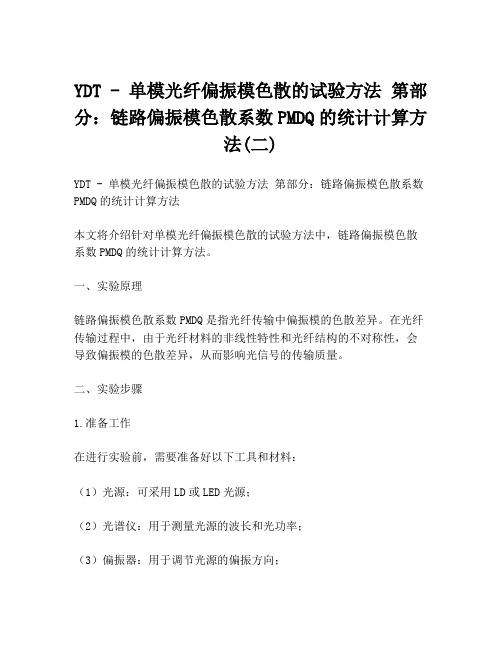 YDT - 单模光纤偏振模色散的试验方法 第部分：链路偏振模色散系数 PMDQ 的统计计算方法(二)

YDT - 单模光纤偏振模色散的试验方法 第部分：链路偏振模色散系数 PMDQ 的统计计算方法

本文将介绍针对单模光纤偏振模色散的试验方法中，链路偏振模色散系数 PMDQ 的统计计算方法。

一、实验原理

链路偏振模色散系数 PMDQ 是指光纤传输中偏振模的色散差异。在光纤传输过程中，由于光纤材料的非线性特性和光纤结构的不对称性，会导致偏振模的色散差异，从而影响光信号的传输质量。

二、实验步骤

1.准备工作

在进行实验前，需要准备好以下工具和材料：

（1）光源：可采用 LD 或 LED 光源；

（2）光谱仪：用于测量光源的波长和光功率；

（3）偏振器：用于调节光源的偏振方向；